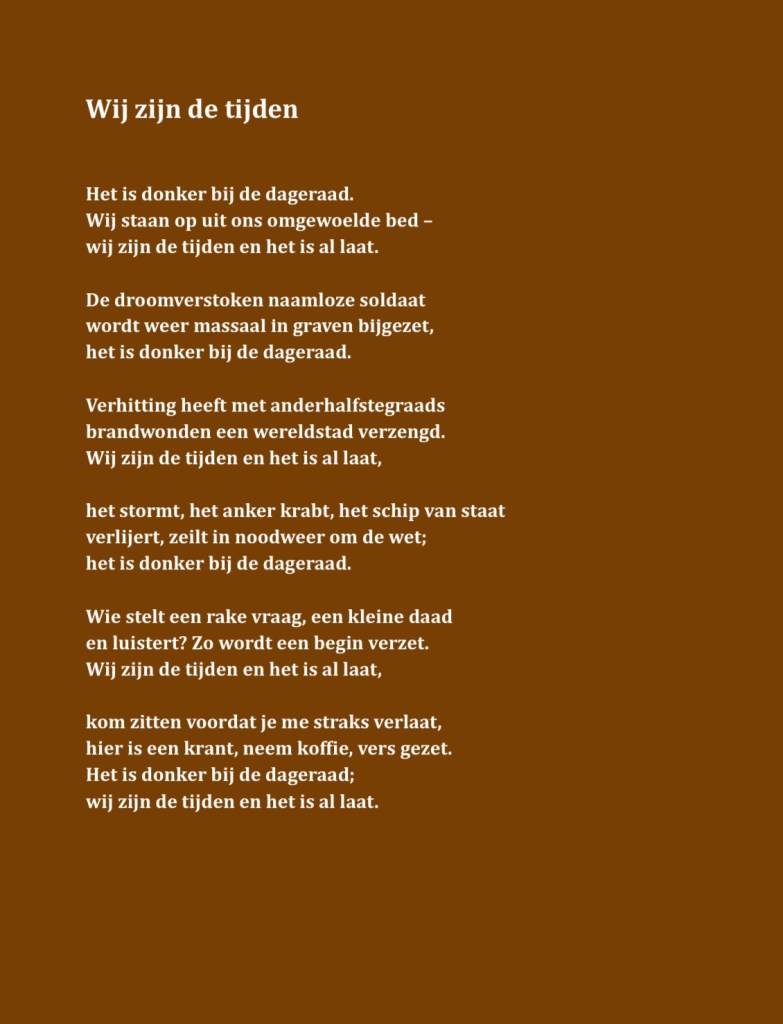 Wij zijn de tijden

Het is donker bij de dageraad.
Wij staan op uit ons omgewoelde bed –
wij zijn de tijden en het is al laat.

De droomverstoken naamloze soldaat
wordt weer massaal in graven bijgezet,
het is donker bij de dageraad.

Verhitting heeft met anderhalfstegraads
brandwonden een wereldstad verzengd.
Wij zijn de tijden en het is al laat,

het stormt, het anker krabt, het schip van staat
verlijert, zeilt in noodweer om de wet;
het is donker bij de dageraad.

Wie stelt een rake vraag, een kleine daad
en luistert? Zo wordt een begin verzet.
Wij zijn de tijden en het is al laat,

kom zitten voordat je me straks verlaat,
hier is een krant, neem koffie, vers gezet.
Het is donker bij de dageraad;
wij zijn de tijden en het is al laat.